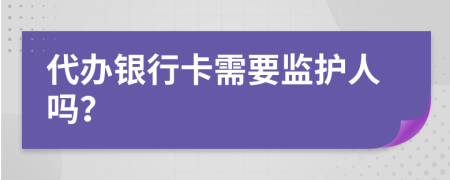 代办银行卡需要监护人吗?